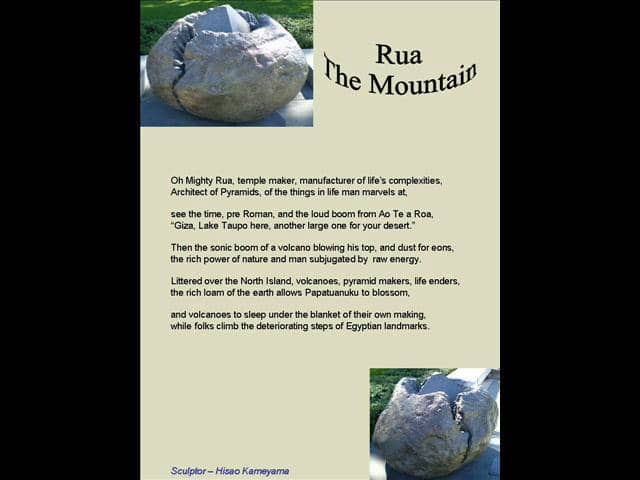 Rua
The Mountain

Oh Mighty Rua, temple maker, manufacturer of life's complexities,
Architect of Pyramids, of the things in life man marvels at,

see the time, pre Roman, and the loud boom from Ao Te a Roa,
"Giza, Lake Taupo here, another large one for your desert."

Then the sonic boom of a volcano blowing his top, and dust for eons,
the rich power of nature and man subjugated by raw energy.

Littered over the North Island, volcanoes, pyramid makers, life enders,
the rich loam of the earth allows Papatuanuku to blossom,

and volcanoes to sleep under the blanket of their own making,
while folks climb the deteriorating steps of Egyptian landmarks.

Sculptor – Hisao Kameyama